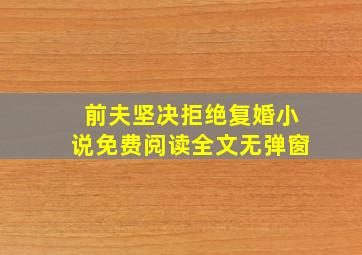 前夫坚决拒绝复婚小说免费阅读全文无弹窗